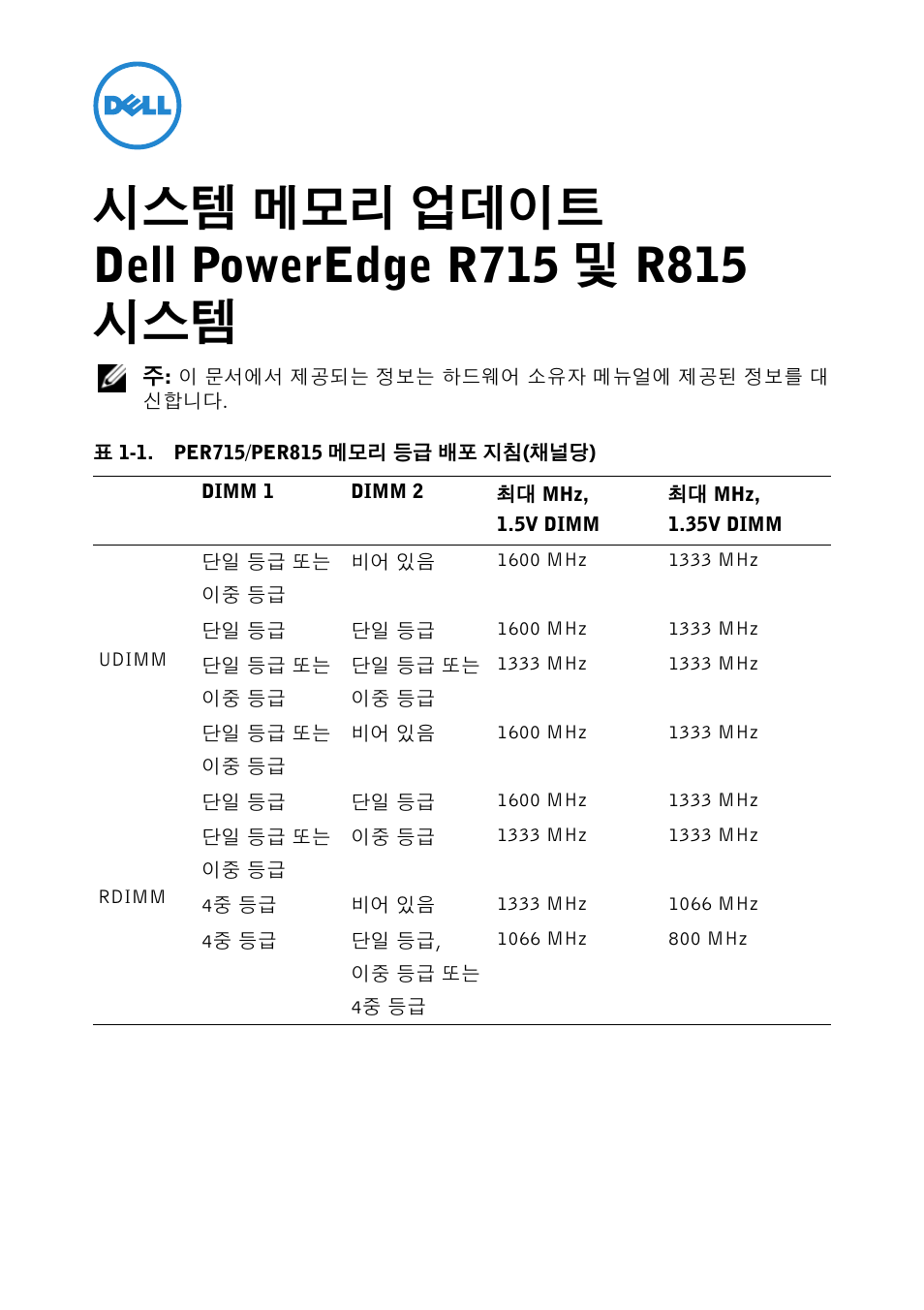 DELL

시스템 메모리 업데이트
Dell PowerEdge R715 및 R815 시스템

주: 이 문서에서 제공되는 정보는 하드웨어 소유자 메뉴얼에 제공된 정보를 대신합니다.

표 1-1. PER715/PER815 메모리 등급 배포 지침(채널당)

| | DIMM 1 | DIMM 2 | 최대 MHz, 1.5V DIMM | 최대 MHz, 1.35V DIMM |
|---|---|---|---|---|
| UDIMM | 단일 등급 또는 이중 등급 | 비어 있음 | 1600 MHz | 1333 MHz |
| | 단일 등급 | 단일 등급 | 1600 MHz | 1333 MHz |
| | 단일 등급 또는 이중 등급 | 단일 등급 또는 이중 등급 | 1333 MHz | 1333 MHz |
| RDIMM | 단일 등급 또는 이중 등급 | 비어 있음 | 1600 MHz | 1333 MHz |
| | 단일 등급 | 단일 등급 | 1600 MHz | 1333 MHz |
| | 단일 등급 또는 이중 등급 | 이중 등급 | 1333 MHz | 1333 MHz |
| | 4중 등급 | 비어 있음 | 1333 MHz | 1066 MHz |
| | 4중 등급 | 단일 등급, 이중 등급 또는 4중 등급 | 1066 MHz | 800 MHz |